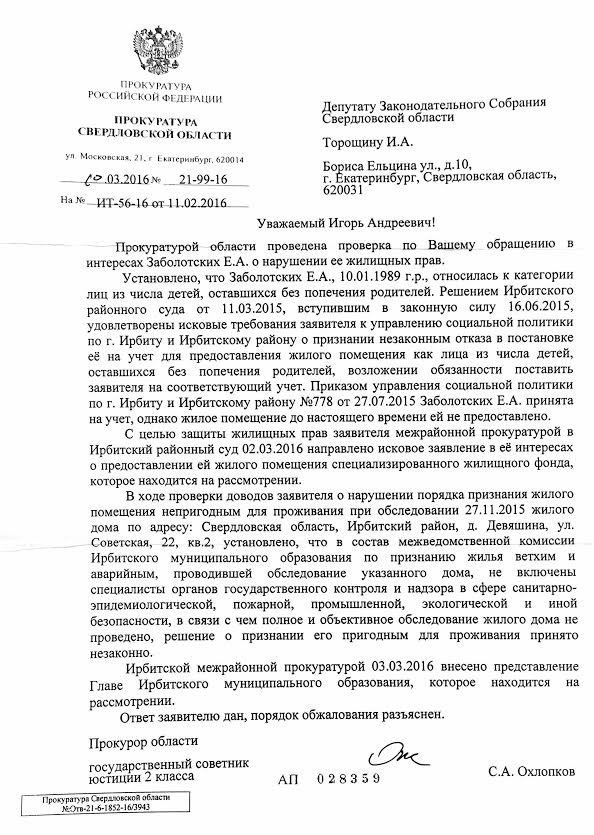 ПРОКУРАТУРА
РОССИЙСКОЙ ФЕДЕРАЦИИ

ПРОКУРАТУРА
СВЕРДЛОВСКОЙ ОБЛАСТИ

ул. Московская, 21, г. Екатеринбург, 620014

10.03.2016 № 21-99-16

На № ИТ-56-16 от 11.02.2016

Депутату Законодательного Собрания Свердловской области

Торощину И.А.

Бориса Ельцина ул., д.10,
г. Екатеринбург, Свердловская область, 620031

Уважаемый Игорь Андреевич!

Прокуратурой области проведена проверка по Вашему обращению в интересах Заболотских Е.А. о нарушении ее жилищных прав.

Установлено, что Заболотских Е.А., 10.01.1989 г.р., относилась к категории лиц из числа детей, оставшихся без попечения родителей. Решением Ирбитского районного суда от 11.03.2015, вступившим в законную силу 16.06.2015, удовлетворены исковые требования заявителя к управлению социальной политики по г. Ирбиту и Ирбитскому району о признании незаконным отказа в постановке её на учет для предоставления жилого помещения как лица из числа детей, оставшихся без попечения родителей, возложении обязанности поставить заявителя на соответствующий учет. Приказом управления социальной политики по г. Ирбиту и Ирбитскому району №778 от 27.07.2015 Заболотских Е.А. принята на учет, однако жилое помещение до настоящего времени ей не предоставлено.

С целью защиты жилищных прав заявителя межрайонной прокуратурой в Ирбитский районный суд 02.03.2016 направлено исковое заявление в её интересах о предоставлении ей жилого помещения специализированного жилищного фонда, которое находится на рассмотрении.

В ходе проверки доводов заявителя о нарушении порядка признания жилого помещения непригодным для проживания при обследовании 27.11.2015 жилого дома по адресу: Свердловская область, Ирбитский район, д. Девяшина, ул. Советская, 22, кв.2, установлено, что в состав межведомственной комиссии Ирбитского муниципального образования по признанию жилья ветхим и аварийным, проводившей обследование указанного дома, не включены специалисты органов государственного контроля и надзора в сфере санитарно-эпидемиологической, пожарной, промышленной, экологической и иной безопасности, в связи с чем полное и объективное обследование жилого дома не проведено, решение о признании его пригодным для проживания принято незаконно.

Ирбитской межрайонной прокуратурой 03.03.2016 внесено представление Главе Ирбитского муниципального образования, которое находится на рассмотрении.

Ответ заявителю дан, порядок обжалования разъяснен.

Прокурор области

государственный советник юстиции 2 класса

АП 028359

С.А. Охлопков

Прокуратура Свердловской области
№Отв-21-6-1852-16/3943